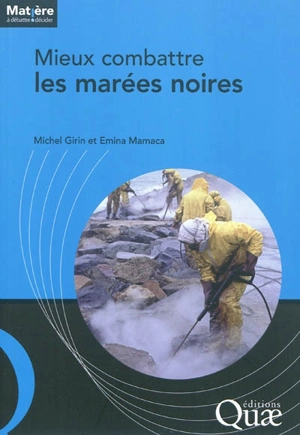 Matière
à débattre • décider

Mieux combattre
les marées noires

Michel Girin et Emina Mamaca

éditions
Quæ